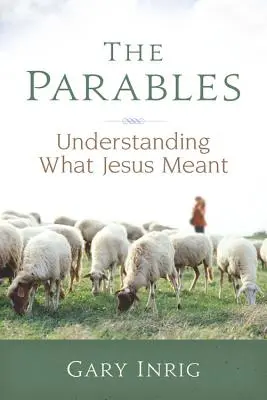 THE PARABLES

Understanding What Jesus Meant

GARY INRIG